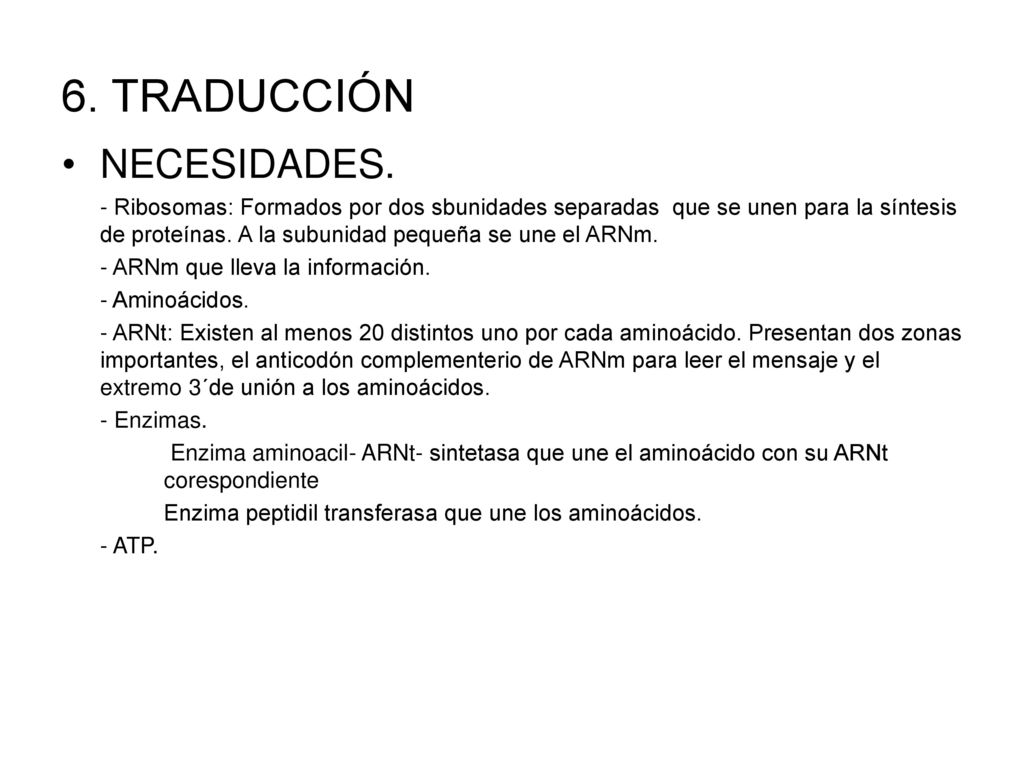 6. TRADUCCIÓN

• NECESIDADES.

- Ribosomas: Formados por dos sbunidades separadas que se unen para la síntesis de proteínas. A la subunidad pequeña se une el ARNm.

- ARNm que lleva la información.

- Aminoácidos.

- ARNt: Existen al menos 20 distintos uno por cada aminoácido. Presentan dos zonas importantes, el anticodón complementerio de ARNm para leer el mensaje y el extremo 3´de unión a los aminoácidos.

- Enzimas.

Enzima aminoacil- ARNt- sintetasa que une el aminoácido con su ARNt corespondiente

Enzima peptidil transferasa que une los aminoácidos.

- ATP.